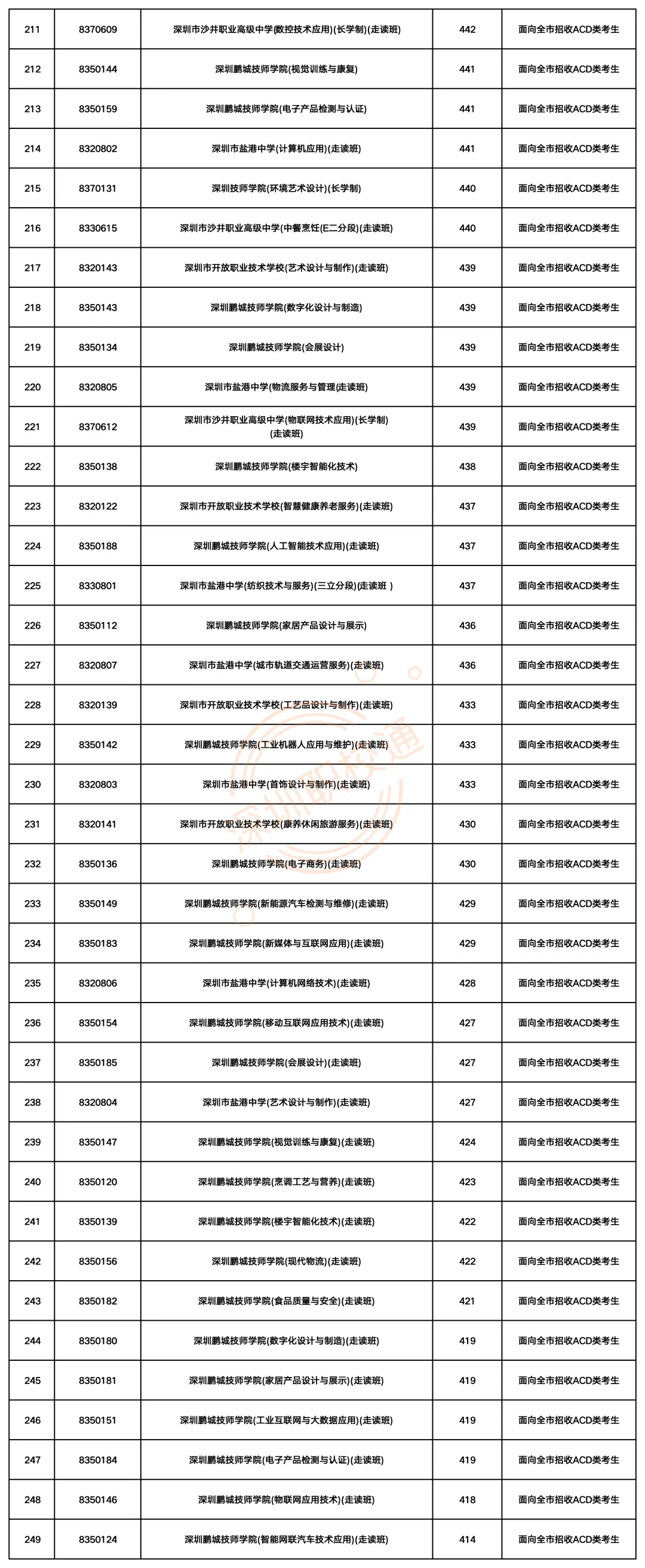 | 211 | 8370609 | 深圳市沙井职业高级中学(数控技术应用)(长学制)(走读班) | 442 | 面向全市招收ACD类考生 |
|---|---|---|---|---|
| 212 | 8350144 | 深圳鹏城技师学院(视觉训练与康复) | 441 | 面向全市招收ACD类考生 |
| 213 | 8350159 | 深圳鹏城技师学院(电子产品检测与认证) | 441 | 面向全市招收ACD类考生 |
| 214 | 8320802 | 深圳市盐港中学(计算机应用)(走读班) | 441 | 面向全市招收ACD类考生 |
| 215 | 8370131 | 深圳技师学院(环境艺术设计)(长学制) | 440 | 面向全市招收ACD类考生 |
| 216 | 8330615 | 深圳市沙井职业高级中学(中餐烹饪(E二分段)(走读班) | 440 | 面向全市招收ACD类考生 |
| 217 | 8320143 | 深圳市开放职业技术学校(艺术设计与制作)(走读班) | 439 | 面向全市招收ACD类考生 |
| 218 | 8350143 | 深圳鹏城技师学院(数字化设计与制造) | 439 | 面向全市招收ACD类考生 |
| 219 | 8350134 | 深圳鹏城技师学院(会展设计) | 439 | 面向全市招收ACD类考生 |
| 220 | 8320805 | 深圳市盐港中学(物流服务与管理(走读班) | 439 | 面向全市招收ACD类考生 |
| 221 | 8370612 | 深圳市沙井职业高级中学(物联网技术应用)(长学制)(走读班) | 439 | 面向全市招收ACD类考生 |
| 222 | 8350138 | 深圳鹏城技师学院(楼宇智能化技术) | 438 | 面向全市招收ACD类考生 |
| 223 | 8320122 | 深圳市开放职业技术学校(智慧健康养老服务)(走读班) | 437 | 面向全市招收ACD类考生 |
| 224 | 8350188 | 深圳鹏城技师学院(人工智能技术应用)(走读班) | 437 | 面向全市招收ACD类考生 |
| 225 | 8330801 | 深圳市盐港中学(纺织技术与服务)(三立分段)(走读班 ) | 437 | 面向全市招收ACD类考生 |
| 226 | 8350112 | 深圳鹏城技师学院(家居产品设计与展示) | 436 | 面向全市招收ACD类考生 |
| 227 | 8320807 | 深圳市盐港中学(城市轨道交通运营服务)(走读班) | 436 | 面向全市招收ACD类考生 |
| 228 | 8320139 | 深圳市开放职业技术学校(工艺品设计与制作)(走读班) | 433 | 面向全市招收ACD类考生 |
| 229 | 8350142 | 深圳鹏城技师学院(工业机器人应用与维护)(走读班) | 433 | 面向全市招收ACD类考生 |
| 230 | 8320803 | 深圳市盐港中学(首饰设计与制作)(走读班) | 433 | 面向全市招收ACD类考生 |
| 231 | 8320141 | 深圳市开放职业技术学校(康养休闲旅游服务)(走读班) | 430 | 面向全市招收ACD类考生 |
| 232 | 8350136 | 深圳鹏城技师学院(电子商务)(走读班) | 430 | 面向全市招收ACD类考生 |
| 233 | 8350149 | 深圳鹏城技师学院(新能源汽车检测与维修)(走读班) | 429 | 面向全市招收ACD类考生 |
| 234 | 8350183 | 深圳鹏城技师学院(新媒体与互联网应用)(走读班) | 429 | 面向全市招收ACD类考生 |
| 235 | 8320806 | 深圳市盐港中学(计算机网络技术)(走读班) | 428 | 面向全市招收ACD类考生 |
| 236 | 8350154 | 深圳鹏城技师学院(移动互联网应用技术)(走读班) | 427 | 面向全市招收ACD类考生 |
| 237 | 8350185 | 深圳鹏城技师学院(会展设计)(走读班) | 427 | 面向全市招收ACD类考生 |
| 238 | 8320804 | 深圳市盐港中学(艺术设计与制作)(走读班) | 427 | 面向全市招收ACD类考生 |
| 239 | 8350147 | 深圳鹏城技师学院(视觉训练与康复)(走读班) | 424 | 面向全市招收ACD类考生 |
| 240 | 8350120 | 深圳鹏城技师学院(烹调工艺与营养)(走读班) | 423 | 面向全市招收ACD类考生 |
| 241 | 8350139 | 深圳鹏城技师学院(楼宇智能化技术)(走读班) | 422 | 面向全市招收ACD类考生 |
| 242 | 8350156 | 深圳鹏城技师学院(现代物流)(走读班) | 422 | 面向全市招收ACD类考生 |
| 243 | 8350182 | 深圳鹏城技师学院(食品质量与安全)(走读班) | 421 | 面向全市招收ACD类考生 |
| 244 | 8350180 | 深圳鹏城技师学院(数字化设计与制造)(走读班) | 419 | 面向全市招收ACD类考生 |
| 245 | 8350181 | 深圳鹏城技师学院(家居产品设计与展示)(走读班) | 419 | 面向全市招收ACD类考生 |
| 246 | 8350151 | 深圳鹏城技师学院(工业互联网与大数据应用)(走读班) | 419 | 面向全市招收ACD类考生 |
| 247 | 8350184 | 深圳鹏城技师学院(电子产品检测与认证)(走读班) | 419 | 面向全市招收ACD类考生 |
| 248 | 8350146 | 深圳鹏城技师学院(物联网应用技术)(走读班) | 418 | 面向全市招收ACD类考生 |
| 249 | 8350124 | 深圳鹏城技师学院(智能网联汽车技术应用)(走读班) | 414 | 面向全市招收ACD类考生 |

深圳职校通